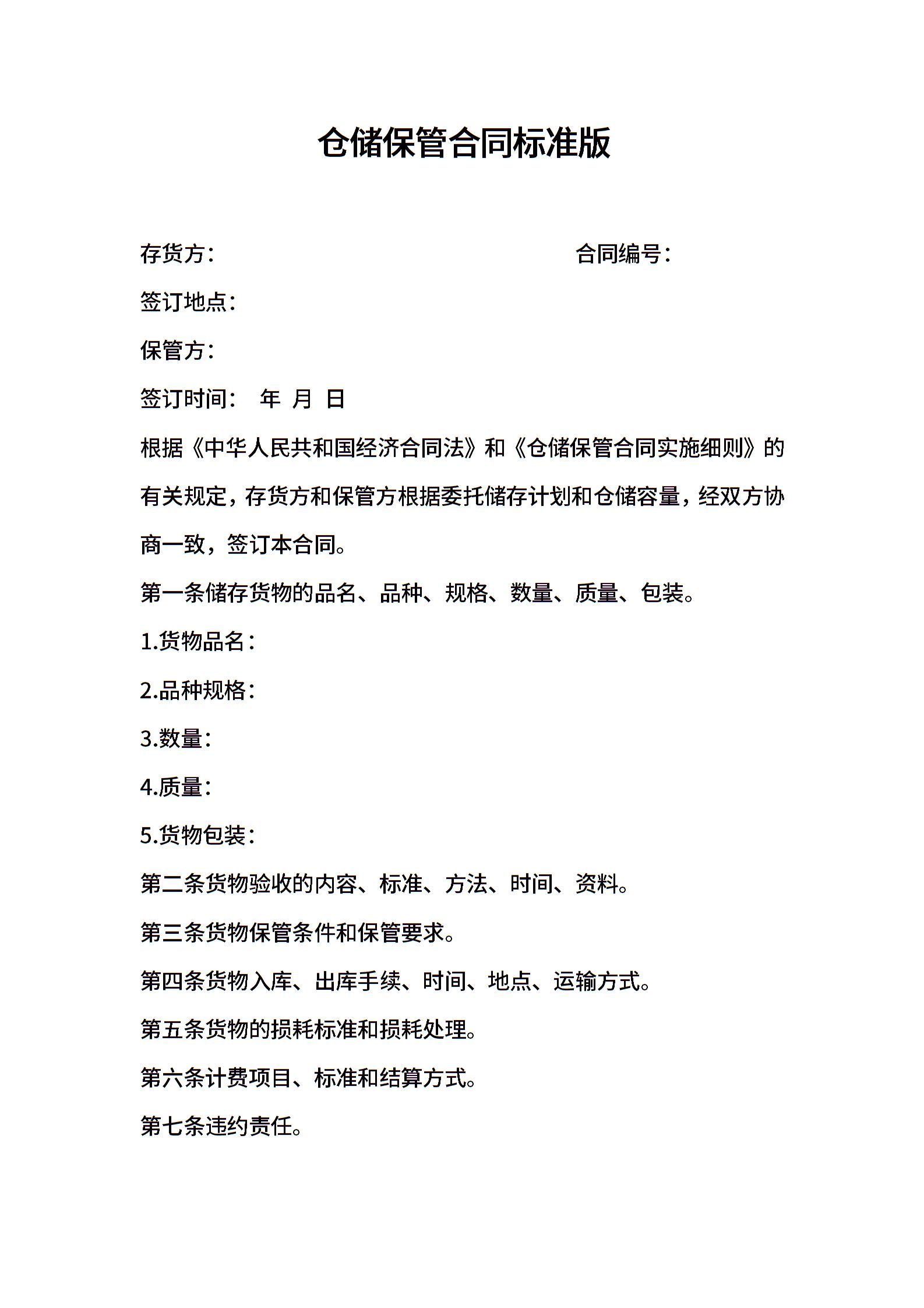 仓储保管合同标准版

存货方：　　　　　　　　　　　　合同编号：

签订地点：

保管方：

签订时间：　年　月　日

根据《中华人民共和国经济合同法》和《仓储保管合同实施细则》的有关规定，存货方和保管方根据委托储存计划和仓储容量，经双方协商一致，签订本合同。

第一条储存货物的品名、品种、规格、数量、质量、包装。

1.货物品名：

2.品种规格：

3.数量：

4.质量：

5.货物包装：

第二条货物验收的内容、标准、方法、时间、资料。

第三条货物保管条件和保管要求。

第四条货物入库、出库手续、时间、地点、运输方式。

第五条货物的损耗标准和损耗处理。

第六条计费项目、标准和结算方式。

第七条违约责任。